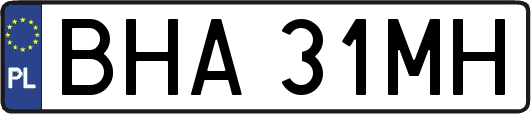 PL
BHA 31MH